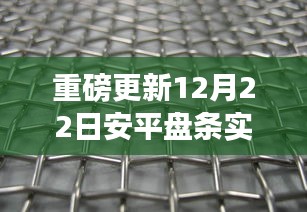 重磅更新12月22日安平盘条实